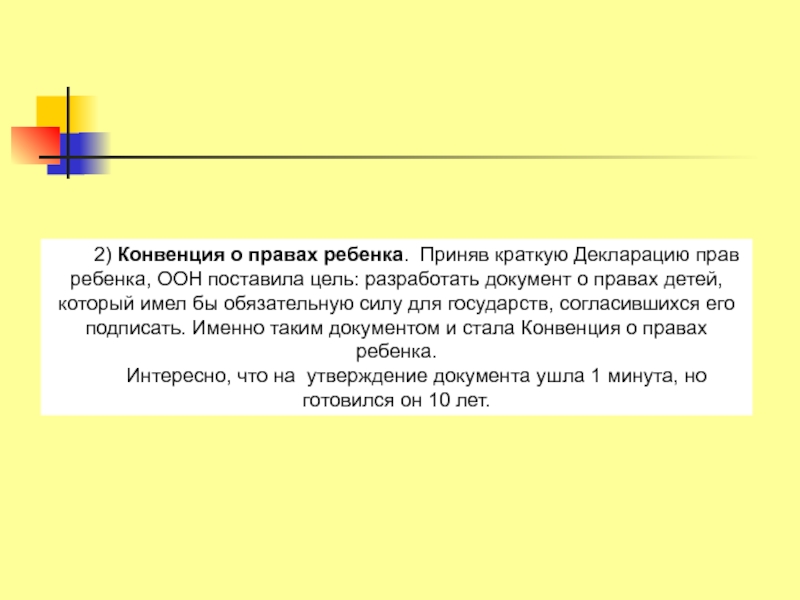 2) Конвенция о правах ребенка. Приняв краткую Декларацию прав ребенка, ООН поставила цель: разработать документ о правах детей, который имел бы обязательную силу для государств, согласившихся его подписать. Именно таким документом и стала Конвенция о правах ребенка.

Интересно, что на утверждение документа ушла 1 минута, но готовился он 10 лет.